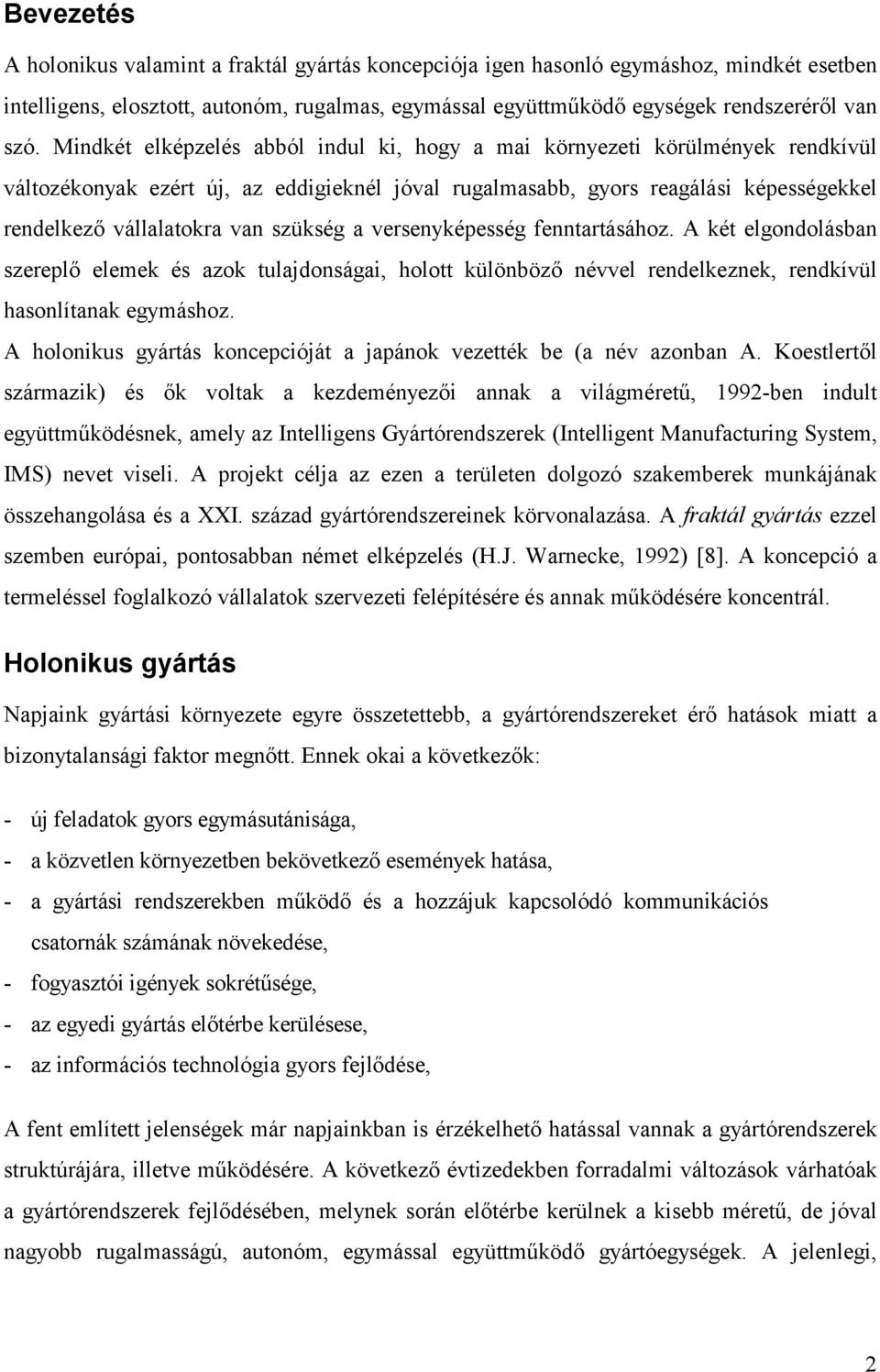 Bevezetés

A holonikus valamint a fraktál gyártás koncepciója igen hasonló egymáshoz, mindkét esetben intelligens, elosztott, autonóm, rugalmas, egymással együttműködő egységek rendszeréről van szó. Mindkét elképzelés abból indul ki, hogy a mai környezeti körülmények rendkívül változékonyak ezért új, az eddigieknél jóval rugalmasabb, gyors reagálási képességekkel rendelkező vállalatokra van szükség a versenyképesség fenntartásához. A két elgondolásban szereplő elemek és azok tulajdonságai, holott különböző névvel rendelkeznek, rendkívül hasonlítanak egymáshoz.

A holonikus gyártás koncepcióját a japánok vezették be (a név azonban A. Koestlertől származik) és ők voltak a kezdeményezői annak a világméretű, 1992-ben indult együttműködésnek, amely az Intelligens Gyártórendszerek (Intelligent Manufacturing System, IMS) nevet viseli. A projekt célja az ezen a területen dolgozó szakemberek munkájának összehangolása és a XXI. század gyártórendszereinek körvonalazása. A fraktál gyártás ezzel szemben európai, pontosabban német elképzelés (H.J. Warnecke, 1992) [8]. A koncepció a termeléssel foglalkozó vállalatok szervezeti felépítésére és annak működésére koncentrál.

Holonikus gyártás

Napjaink gyártási környezete egyre összetettebb, a gyártórendszereket érő hatások miatt a bizonytalansági faktor megnőtt. Ennek okai a következők:

- új feladatok gyors egymásutánisága,
- a közvetlen környezetben bekövetkező események hatása,
- a gyártási rendszerekben működő és a hozzájuk kapcsolódó kommunikációs csatornák számának növekedése,
- fogyasztói igények sokrétűsége,
- az egyedi gyártás előtérbe kerülésese,
- az információs technológia gyors fejlődése,

A fent említett jelenségek már napjainkban is érzékelhető hatással vannak a gyártórendszerek struktúrájára, illetve működésére. A következő évtizedekben forradalmi változások várhatóak a gyártórendszerek fejlődésében, melynek során előtérbe kerülnek a kisebb méretű, de jóval nagyobb rugalmasságú, autonóm, egymással együttműködő gyártóegységek. A jelenlegi,

2